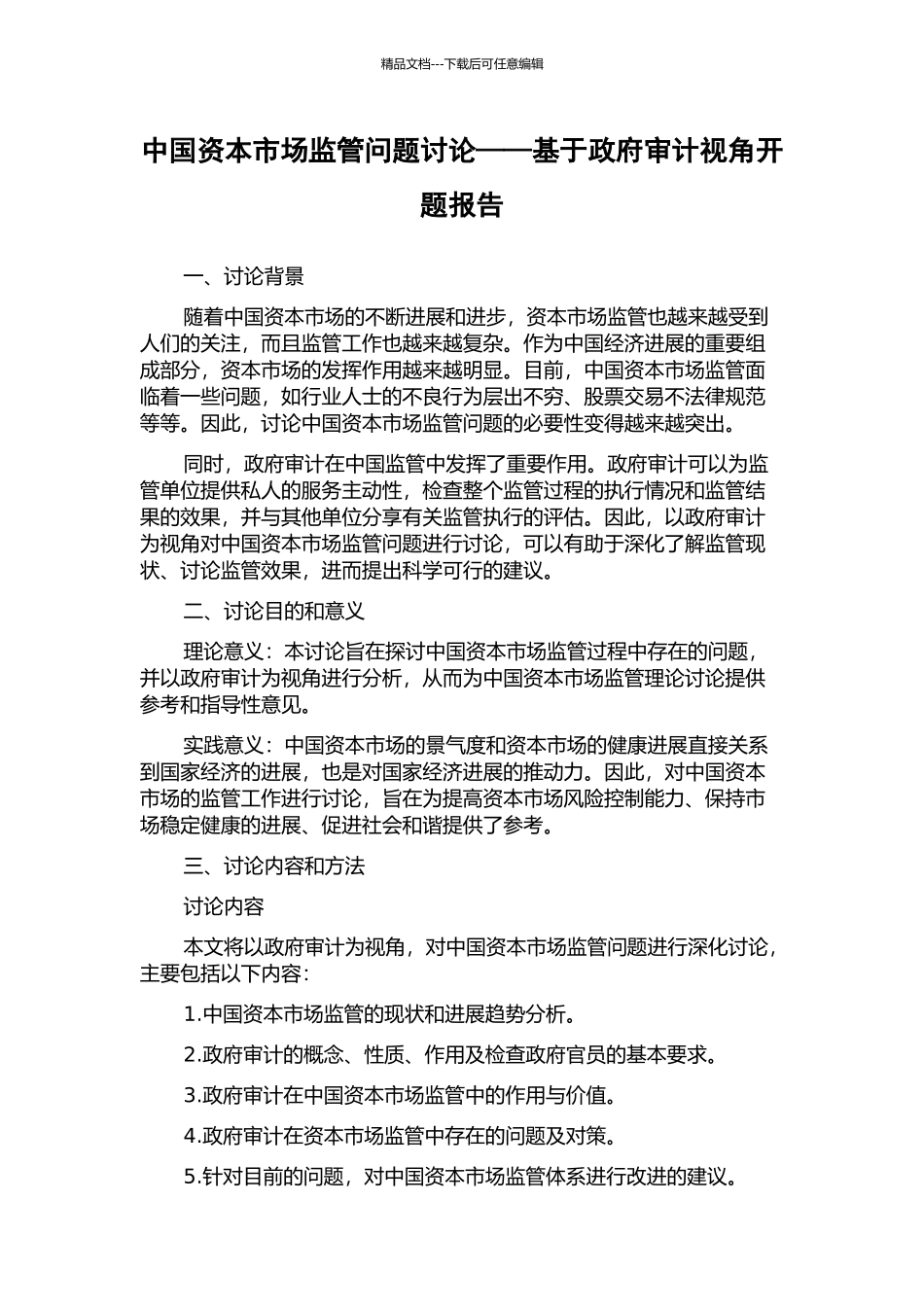 精品文档---下载后可任意编辑

中国资本市场监管问题讨论——基于政府审计视角开题报告

一、讨论背景

随着中国资本市场的不断进展和进步，资本市场监管也越来越受到人们的关注，而且监管工作也越来越复杂。作为中国经济进展的重要组成部分，资本市场的发挥作用越来越明显。目前，中国资本市场监管面临着一些问题，如行业人士的不良行为层出不穷、股票交易不法律规范等等。因此，讨论中国资本市场监管问题的必要性变得越来越突出。

同时，政府审计在中国监管中发挥了重要作用。政府审计可以为监管单位提供私人的服务主动性，检查整个监管过程的执行情况和监管结果的效果，并与其他单位分享有关监管执行的评估。因此，以政府审计为视角对中国资本市场监管问题进行讨论，可以有助于深化了解监管现状、讨论监管效果，进而提出科学可行的建议。

二、讨论目的和意义

理论意义：本讨论旨在探讨中国资本市场监管过程中存在的问题，并以政府审计为视角进行分析，从而为中国资本市场监管理论讨论提供参考和指导性意见。

实践意义：中国资本市场的景气度和资本市场的健康进展直接关系到国家经济的进展，也是对国家经济进展的推动力。因此，对中国资本市场的监管工作进行讨论，旨在为提高资本市场风险控制能力、保持市场稳定健康的进展、促进社会和谐提供了参考。

三、讨论内容和方法

讨论内容

本文将以政府审计为视角，对中国资本市场监管问题进行深化讨论，主要包括以下内容：

1.中国资本市场监管的现状和进展趋势分析。

2.政府审计的概念、性质、作用及检查政府官员的基本要求。

3.政府审计在中国资本市场监管中的作用与价值。

4.政府审计在资本市场监管中存在的问题及对策。

5.针对目前的问题，对中国资本市场监管体系进行改进的建议。